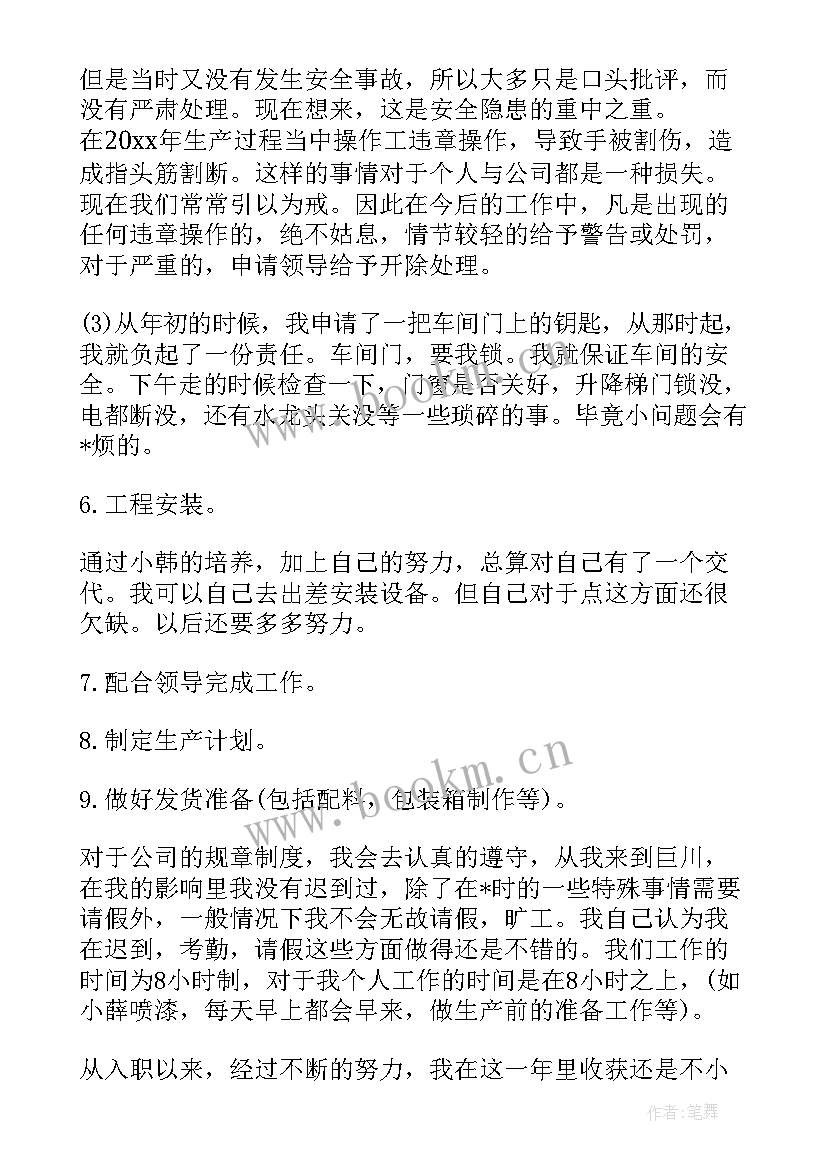 但是当时又没有发生安全事故，所以大多只是口头批评，而没有严肃处理。现在想来，这是安全隐患的重中之重。
在20xx年生产过程当中操作工违章操作，导致手被割伤，造成指头筋割断。这样的事情对于个人与公司都是一种损失。现在我们常常引以为戒。因此在今后的工作中，凡是出现的任何违章操作的，绝不姑息，情节较轻的给予警告或处罚，对于严重的，申请领导给予开除处理。

(3)从年初的时候，我申请了一把车间门上的钥匙，从那时起，我就负起了一份责任。车间门，要我锁。我就保证车间的安全。下午走的时候检查一下，门窗是否关好，升降梯门锁没，电都断没，还有水龙头关没等一些琐碎的事。毕竟小问题会有*烦的。

6. 工程安装。

通过小韩的培养，加上自己的努力，总算对自己有了一个交代。我可以自己去出差安装设备。但自己对于点这方面还很欠缺。以后还要多多努力。

7. 配合领导完成工作。

8. 制定生产计划。

9. 做好发货准备(包括配料，包装箱制作等)。

www.bookm.cn

对于公司的规章制度，我会去认真的遵守，从我来到巨川，在我的影响里我没有迟到过，除了在*时的一些特殊事情需要请假外，一般情况下我不会无故请假，旷工。我自己认为我在迟到，考勤，请假这些方面做得还是不错的。我们工作的时间为8小时制，对于我个人工作的时间是在8小时之上，(如小薛喷漆，每天早上都会早来，做生产前的准备工作等)。

从入职以来，经过不断的努力，我在这一年里收获还是不小

作者：笔舞